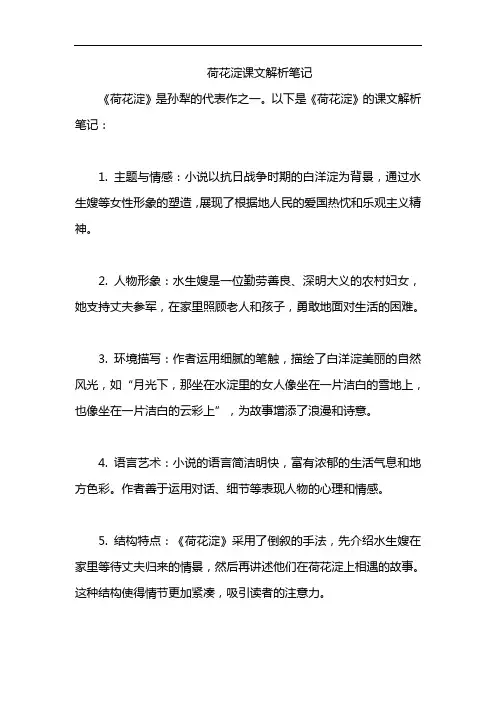 荷花淀课文解析笔记

《荷花淀》是孙犁的代表作之一。以下是《荷花淀》的课文解析笔记：

1. 主题与情感：小说以抗日战争时期的白洋淀为背景，通过水生嫂等女性形象的塑造，展现了根据地人民的爱国热忱和乐观主义精神。

2. 人物形象：水生嫂是一位勤劳善良、深明大义的农村妇女，她支持丈夫参军，在家里照顾老人和孩子，勇敢地面对生活的困难。

3. 环境描写：作者运用细腻的笔触，描绘了白洋淀美丽的自然风光，如“月光下，那坐在水淀里的女人像坐在一片洁白的雪地上，也像坐在一片洁白的云彩上”，为故事增添了浪漫和诗意。

4. 语言艺术：小说的语言简洁明快，富有浓郁的生活气息和地方色彩。作者善于运用对话、细节等表现人物的心理和情感。

5. 结构特点：《荷花淀》采用了倒叙的手法，先介绍水生嫂在家里等待丈夫归来的情景，然后再讲述他们在荷花淀上相遇的故事。这种结构使得情节更加紧凑，吸引读者的注意力。